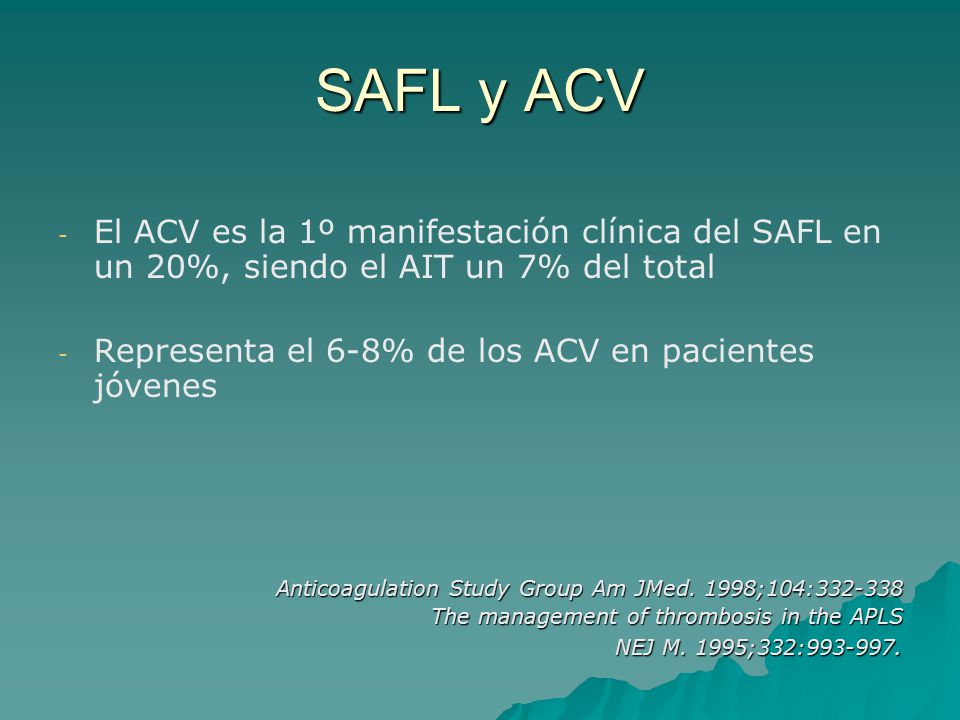 SAFL y ACV

- El ACV es la 1º manifestación clínica del SAFL en un 20%, siendo el AIT un 7% del total

- Representa el 6-8% de los ACV en pacientes jóvenes

Anticoagulation Study Group Am JMed. 1998;104:332-338
The management of thrombosis in the APLS
NEJ M. 1995;332:993-997.